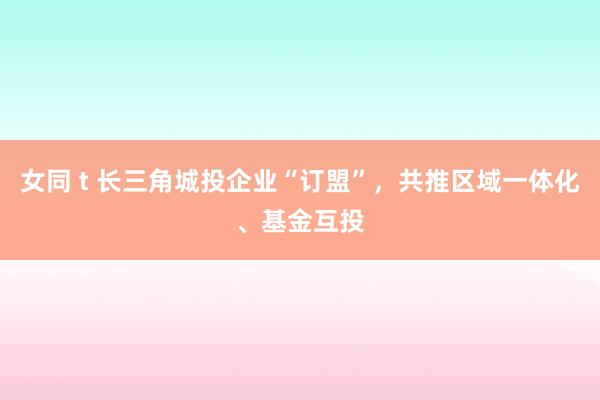 女同 t 长三角城投企业“订盟”，共推区域一体化、基金互投